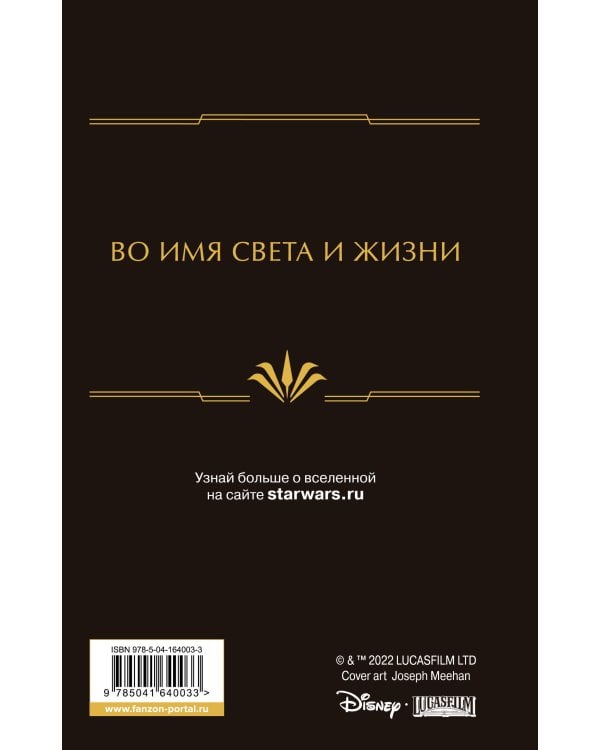 ВО ИМЯ СВЕТА И ЖИЗНИ

Узнай больше о вселенной на сайте starwars.ru

ISBN 978-5-04-164003-3
9 785041 640033 >
www.fanzon-portal.ru

© & ™ 2022 LUCASFILM LTD
Cover art Joseph Meehan

Disney · LUCASFILM